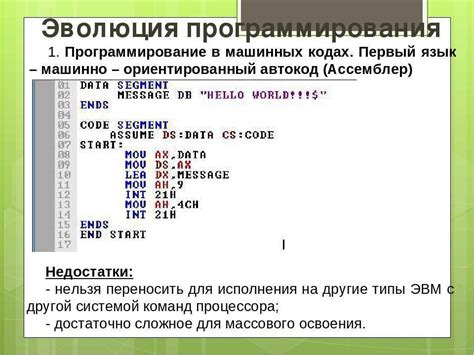 Эволюция программирования

1. Программирование в машинных кодах. Первый язык – машинно – ориентированный автокод (Ассемблер)

01 DATA SEGMENT
02 MESSAGE DB "HELLO WORLD!!!$"
03 ENDS
04
05 CODE SEGMENT
06 ASSUME DS:DATA CS:CODE
07 START:
08 MOV AX,DATA
09 MOV DS,AX
10 LEA DX,MESSAGE
11 MOV AH,9
12 INT 21H
13 MOV AH,4CH
14 INT 21H
15 ENDS
16 END START
17

Недостатки:

- нельзя переносить для исполнения на другие типы ЭВМ с другой системой команд процессора;

- достаточно сложное для массового освоения.